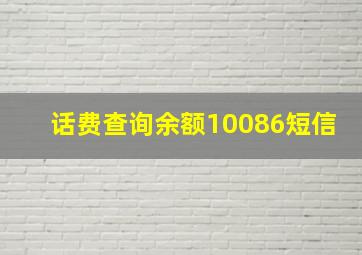 话费查询余额10086短信